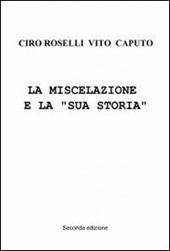 CIRO ROSELLI VITO CAPUTO

LA MISCELAZIONE E LA "SUA STORIA"

Seconda edizione